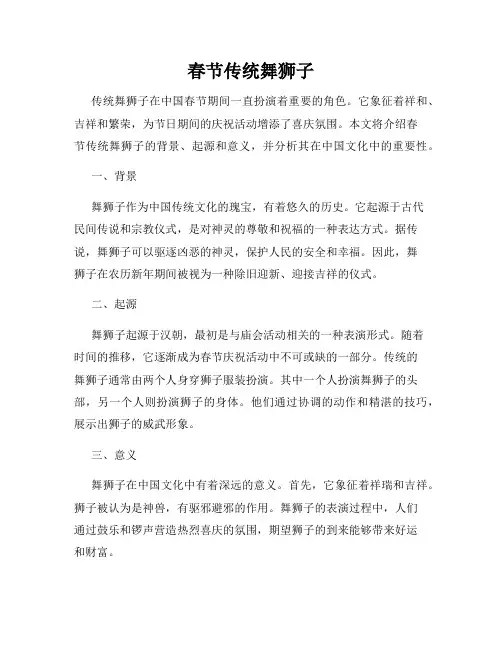 春节传统舞狮子

传统舞狮子在中国春节期间一直扮演着重要的角色。它象征着祥和、吉祥和繁荣，为节日期间的庆祝活动增添了喜庆氛围。本文将介绍春节传统舞狮子的背景、起源和意义，并分析其在中国文化中的重要性。

一、背景

舞狮子作为中国传统文化的瑰宝，有着悠久的历史。它起源于古代民间传说和宗教仪式，是对神灵的尊敬和祝福的一种表达方式。据传说，舞狮子可以驱逐凶恶的神灵，保护人民的安全和幸福。因此，舞狮子在农历新年期间被视为一种除旧迎新、迎接吉祥的仪式。

二、起源

舞狮子起源于汉朝，最初是与庙会活动相关的一种表演形式。随着时间的推移，它逐渐成为春节庆祝活动中不可或缺的一部分。传统的舞狮子通常由两个人身穿狮子服装扮演。其中一个人扮演舞狮子的头部，另一个人则扮演狮子的身体。他们通过协调的动作和精湛的技巧，展示出狮子的威武形象。

三、意义

舞狮子在中国文化中有着深远的意义。首先，它象征着祥瑞和吉祥。狮子被认为是神兽，有驱邪避邪的作用。舞狮子的表演过程中，人们通过鼓乐和锣声营造热烈喜庆的氛围，期望狮子的到来能够带来好运和财富。